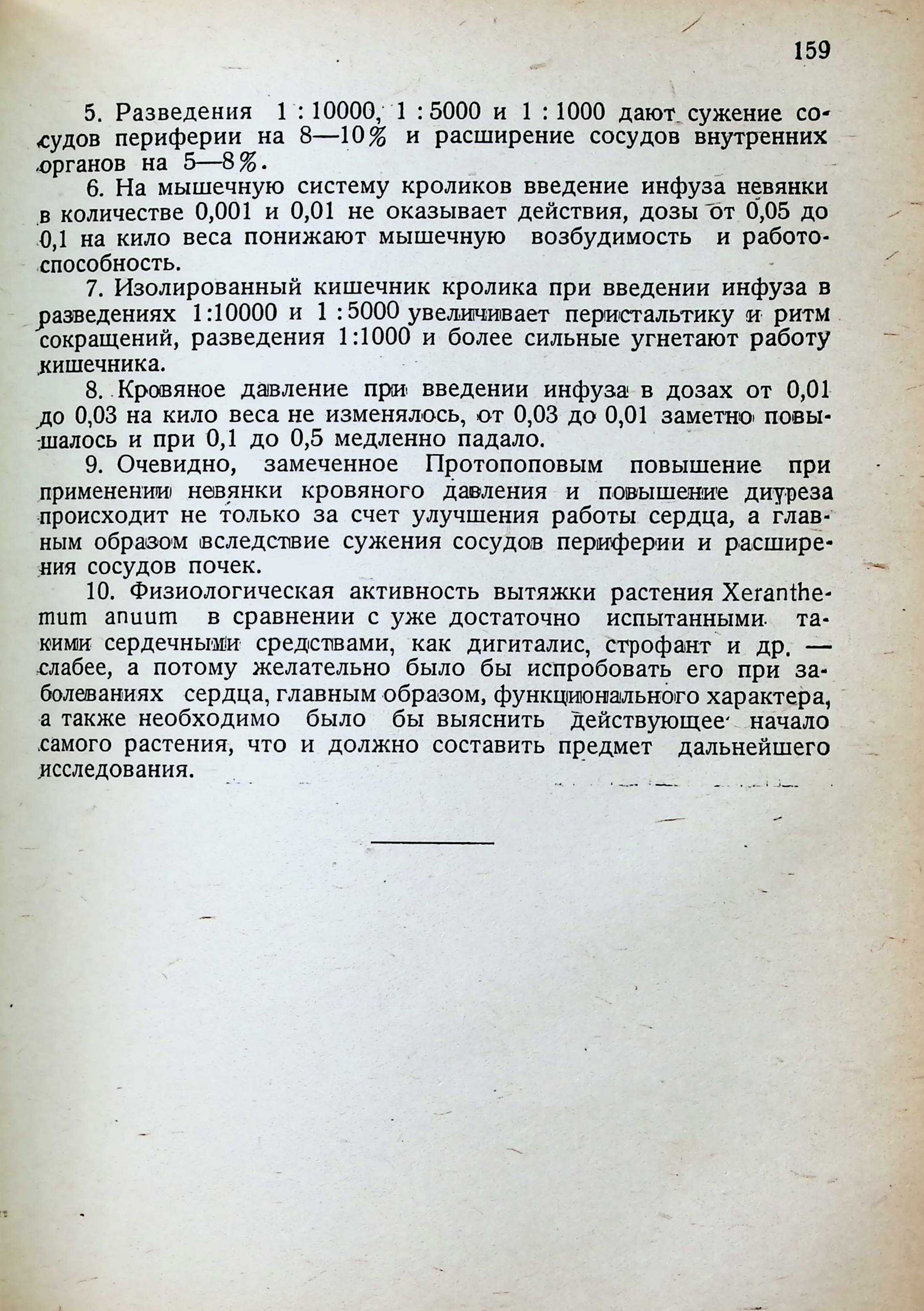 159

5. Разведения 1 : 10000, 1 : 5000 и 1 : 1000 дают сужение сосудов периферии на 8—10% и расширение сосудов внутренних органов на 5—8%.

6. На мышечную систему кроликов введение инфуза невянки в количестве 0,001 и 0,01 не оказывает действия, дозы от 0,05 до 0,1 на кило веса понижают мышечную возбудимость и работоспособность.

7. Изолированный кишечник кролика при введении инфуза в разведениях 1:10000 и 1 : 5000 увеличивает перистальтику и ритм сокращений, разведения 1:1000 и более сильные угнетают работу кишечника.

8. Кровяное давление при введении инфуза в дозах от 0,01 до 0,03 на кило веса не изменялось, от 0,03 до 0,01 заметно повышалось и при 0,1 до 0,5 медленно падало.

9. Очевидно, замеченное Протопоповым повышение при применении невянки кровяного давления и повышение диуреза происходит не только за счет улучшения работы сердца, а главным образом вследствие сужения сосудов периферии и расширения сосудов почек.

10. Физиологическая активность вытяжки растения Xeranthemum anuum в сравнении с уже достаточно испытанными такими сердечными средствами, как дигиталис, строфант и др. — слабее, а потому желательно было бы испробовать его при заболеваниях сердца, главным образом, функционального характера, а также необходимо было бы выяснить действующее начало самого растения, что и должно составить предмет дальнейшего исследования.